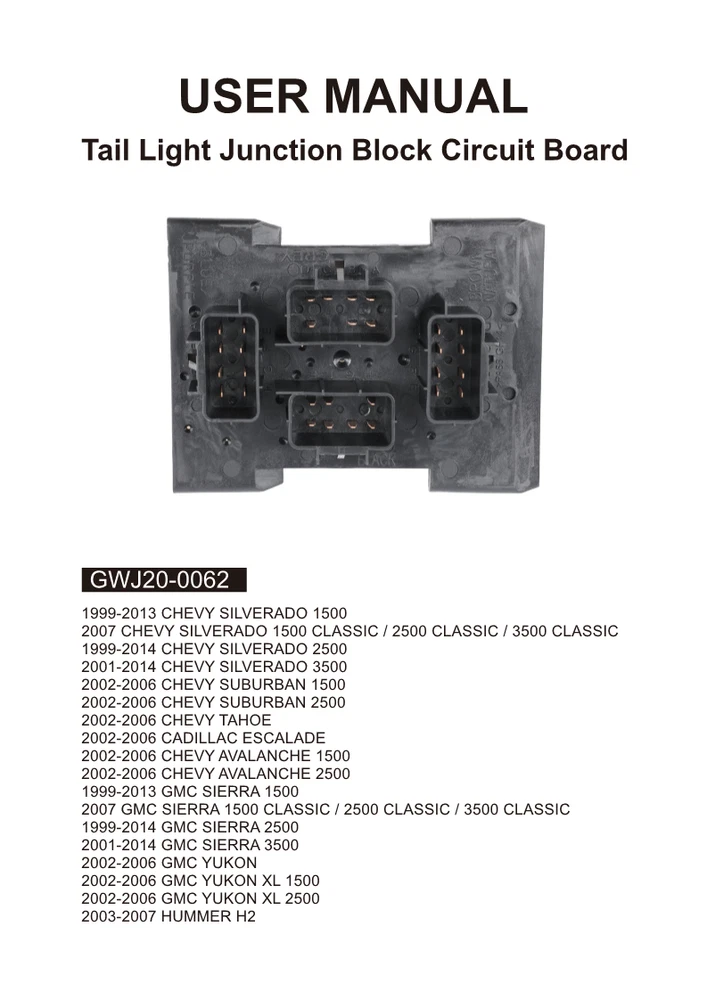 USER MANUAL

Tail Light Junction Block Circuit Board

GWJ20-0062

1999-2013 CHEVY SILVERADO 1500
2007 CHEVY SILVERADO 1500 CLASSIC / 2500 CLASSIC / 3500 CLASSIC
1999-2014 CHEVY SILVERADO 2500
2001-2014 CHEVY SILVERADO 3500
2002-2006 CHEVY SUBURBAN 1500
2002-2006 CHEVY SUBURBAN 2500
2002-2006 CHEVY TAHOE
2002-2006 CADILLAC ESCALADE
2002-2006 CHEVY AVALANCHE 1500
2002-2006 CHEVY AVALANCHE 2500
1999-2013 GMC SIERRA 1500
2007 GMC SIERRA 1500 CLASSIC / 2500 CLASSIC / 3500 CLASSIC
1999-2014 GMC SIERRA 2500
2001-2014 GMC SIERRA 3500
2002-2006 GMC YUKON
2002-2006 GMC YUKON XL 1500
2002-2006 GMC YUKON XL 2500
2003-2007 HUMMER H2